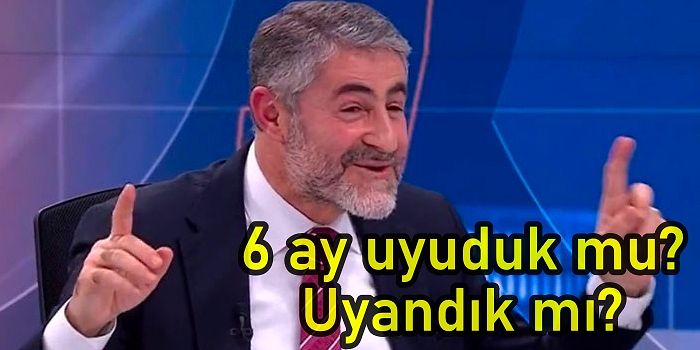 6 ay uyuduk mu?
Uyandık mı?